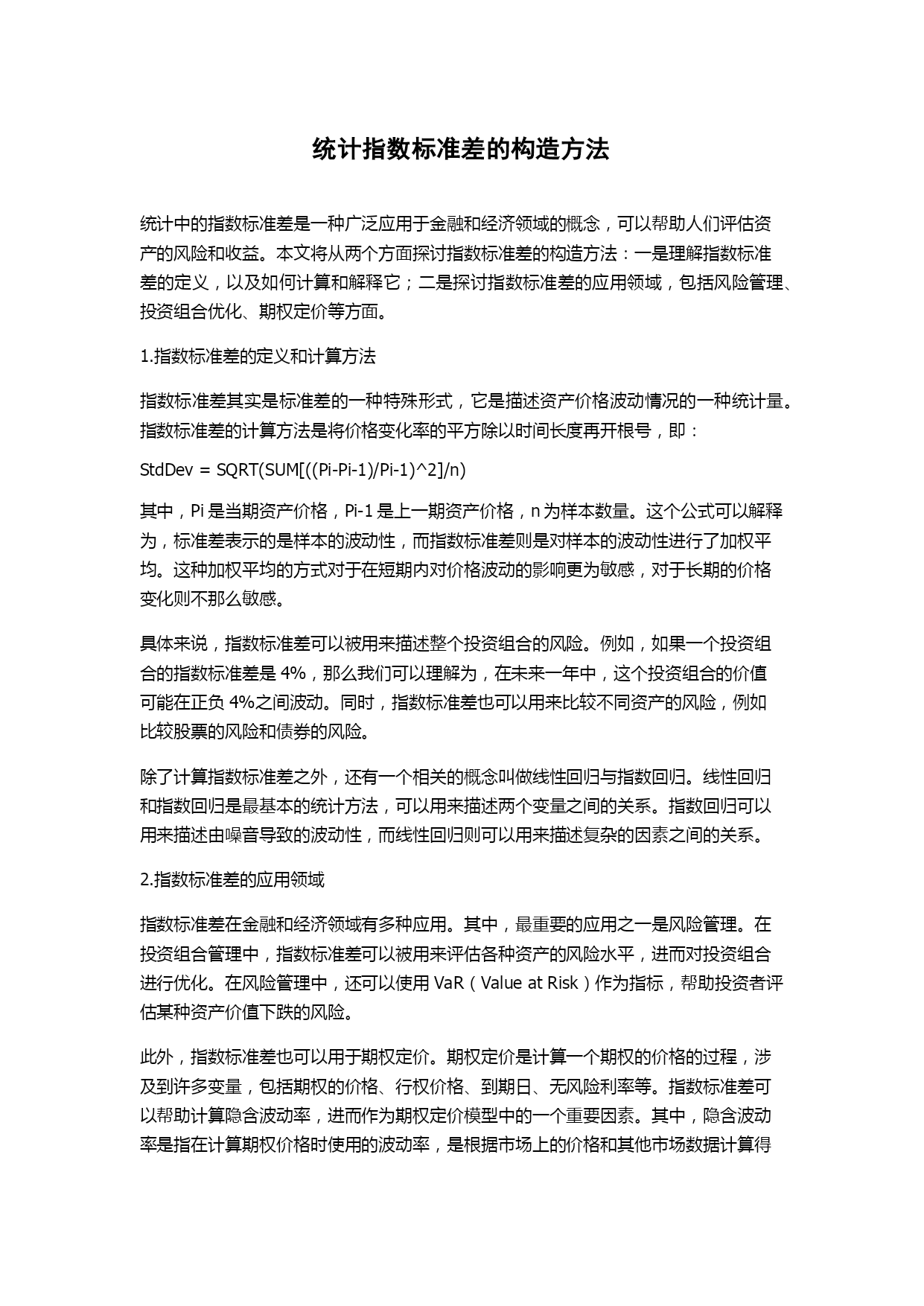 统计指数标准差的构造方法

统计中的指数标准差是一种广泛应用于金融和经济领域的概念，可以帮助人们评估资产的风险和收益。本文将从两个方面探讨指数标准差的构造方法：一是理解指数标准差的定义，以及如何计算和解释它；二是探讨指数标准差的应用领域，包括风险管理、投资组合优化、期权定价等方面。

1.指数标准差的定义和计算方法

指数标准差其实是标准差的一种特殊形式，它是描述资产价格波动情况的一种统计量。指数标准差的计算方法是将价格变化率的平方除以时间长度再开根号，即：

StdDev = SQRT(SUM[((Pi-Pi-1)/Pi-1)^2]/n)

其中，Pi 是当期资产价格，Pi-1 是上一期资产价格，n 为样本数量。这个公式可以解释为，标准差表示的是样本的波动性，而指数标准差则是对样本的波动性进行了加权平均。这种加权平均的方式对于在短期内对价格波动的影响更为敏感，对于长期的价格变化则不那么敏感。

具体来说，指数标准差可以被用来描述整个投资组合的风险。例如，如果一个投资组合的指数标准差是 4%，那么我们可以理解为，在未来一年中，这个投资组合的价值可能在正负 4%之间波动。同时，指数标准差也可以用来比较不同资产的风险，例如比较股票的风险和债券的风险。

除了计算指数标准差之外，还有一个相关的概念叫做线性回归与指数回归。线性回归和指数回归是最基本的统计方法，可以用来描述两个变量之间的关系。指数回归可以用来描述由噪音导致的波动性，而线性回归则可以用来描述复杂的因素之间的关系。

2.指数标准差的应用领域

指数标准差在金融和经济领域有多种应用。其中，最重要的应用之一是风险管理。在投资组合管理中，指数标准差可以被用来评估各种资产的风险水平，进而对投资组合进行优化。在风险管理中，还可以使用 VaR（Value at Risk）作为指标，帮助投资者评估某种资产价值下跌的风险。

此外，指数标准差也可以用于期权定价。期权定价是计算一个期权的价格的过程，涉及到许多变量，包括期权的价格、行权价格、到期日、无风险利率等。指数标准差可以帮助计算隐含波动率，进而作为期权定价模型中的一个重要因素。其中，隐含波动率是指在计算期权价格时使用的波动率，是根据市场上的价格和其他市场数据计算得